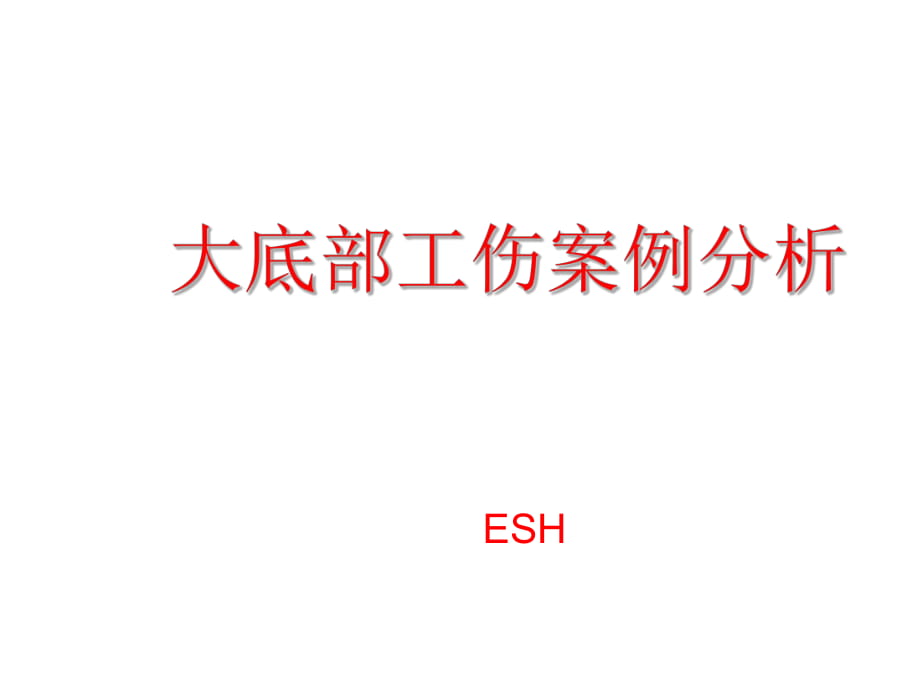 大底部工伤案例分析

ESH